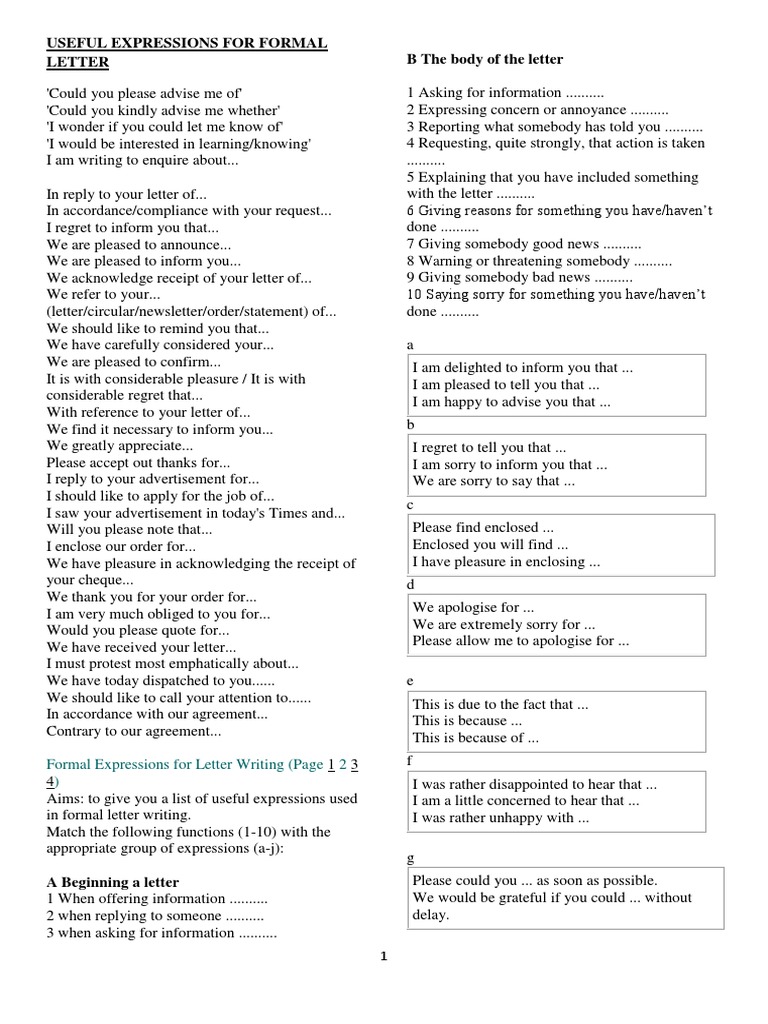 USEFUL EXPRESSIONS FOR FORMAL LETTER

'Could you please advise me of'
'Could you kindly advise me whether'
'I wonder if you could let me know of'
'I would be interested in learning/knowing'
I am writing to enquire about...

In reply to your letter of...
In accordance/compliance with your request...
I regret to inform you that...
We are pleased to announce...
We are pleased to inform you...
We acknowledge receipt of your letter of...
We refer to your...
(letter/circular/newsletter/order/statement) of...
We should like to remind you that...
We have carefully considered your...
We are pleased to confirm...
It is with considerable pleasure / It is with considerable regret that...
With reference to your letter of...
We find it necessary to inform you...
We greatly appreciate...
Please accept out thanks for...
I reply to your advertisement for...
I should like to apply for the job of...
I saw your advertisement in today's Times and...
Will you please note that...
I enclose our order for...
We have pleasure in acknowledging the receipt of your cheque...
We thank you for your order for...
I am very much obliged to you for...
Would you please quote for...
We have received your letter...
I must protest most emphatically about...
We have today dispatched to you......
We should like to call your attention to......
In accordance with our agreement...
Contrary to our agreement...

Formal Expressions for Letter Writing (Page 1 2 3 4)
Aims: to give you a list of useful expressions used in formal letter writing.
Match the following functions (1-10) with the appropriate group of expressions (a-j):

A Beginning a letter
1 When offering information ..........
2 when replying to someone ..........
3 when asking for information ..........

B The body of the letter

1 Asking for information ..........
2 Expressing concern or annoyance ..........
3 Reporting what somebody has told you ..........
4 Requesting, quite strongly, that action is taken ..........
5 Explaining that you have included something with the letter ..........
6 Giving reasons for something you have/haven't done ..........
7 Giving somebody good news ..........
8 Warning or threatening somebody ..........
9 Giving somebody bad news ..........
10 Saying sorry for something you have/haven't done ..........

a
I am delighted to inform you that ...
I am pleased to tell you that ...
I am happy to advise you that ...

b
I regret to tell you that ...
I am sorry to inform you that ...
We are sorry to say that ...

c
Please find enclosed ...
Enclosed you will find ...
I have pleasure in enclosing ...

d
We apologise for ...
We are extremely sorry for ...
Please allow me to apologise for ...

e
This is due to the fact that ...
This is because ...
This is because of ...

f
I was rather disappointed to hear that ...
I am a little concerned to hear that ...
I was rather unhappy with ...

g
Please could you ... as soon as possible.
We would be grateful if you could ... without delay.

1